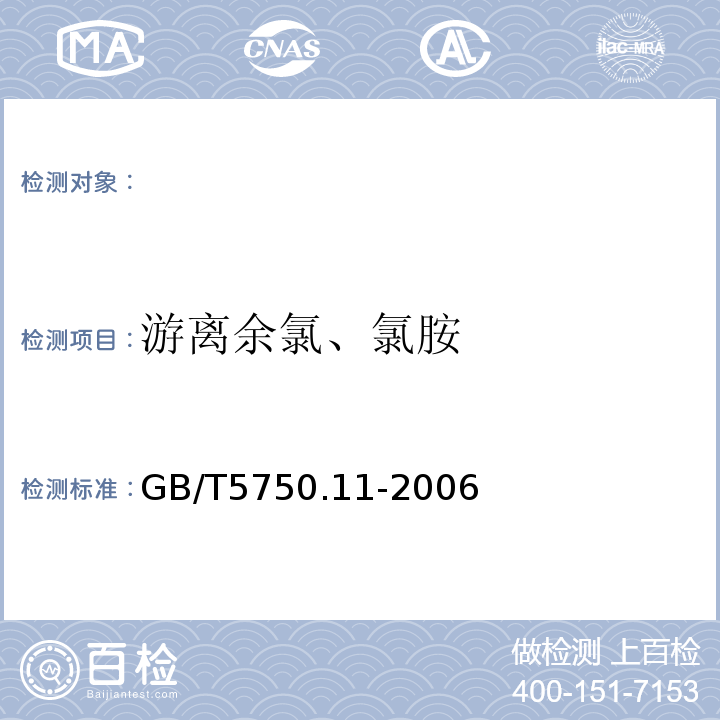 MA CNAS AL ilac-MRA

检测对象：

检测项目：游离余氯、氯胺

检测标准：GB/T5750.11-2006

百检
Baijiantest.com

做检测 上百检
400-151-7153